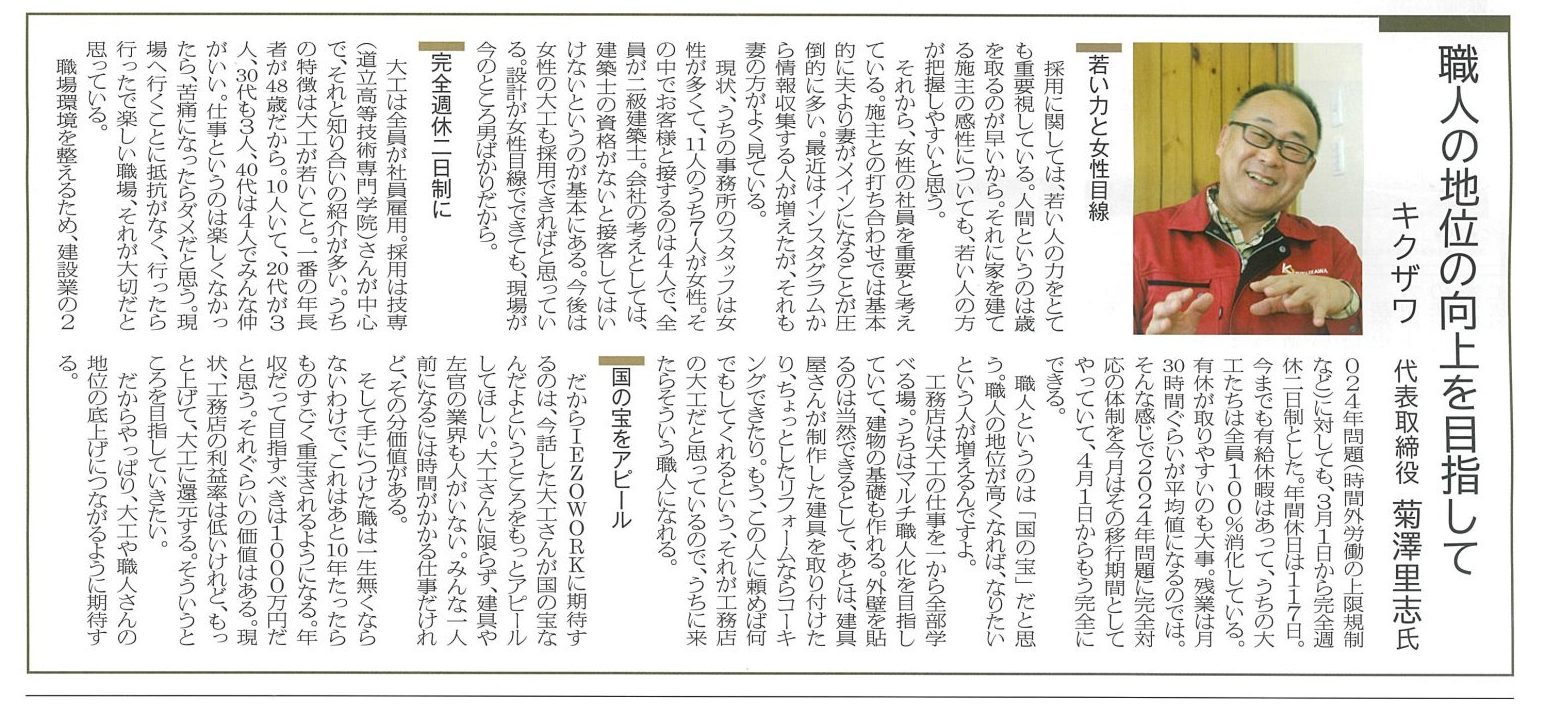 職人の地位の向上を目指して

キクザワ　代表取締役　菊澤里志氏

若い力と女性目線

採用に関しては、若い人の力をとても重要視している。人間というのは歳を取るのが早いから。それに家を建てる施主の感性についても、若い人の方が把握しやすいと思う。

それから、女性の社員を重要と考えている。施主との打ち合わせでは基本的に夫より妻がメインになることが圧倒的に多い。最近はインスタグラムから情報収集する人が増えたが、それも妻の方がよく見ている。

現状、うちの事務所のスタッフは女性が多くて、11人のうち7人が女性。その中でお客様と接するのは4人で、全員が二級建築士。会社の考えとしては、建築士の資格がないと接客してはいけないというのが基本にある。今後は女性の大工も採用できればと思っている。設計が女性目線でできても、現場が今のところ男ばかりだから。

完全週休二日制に

大工は全員が社員雇用。採用は技専（道立高等技術専門学院）さんが中心で、それと知り合いの紹介が多い。うちの特徴は大工が若いこと。一番の年長者が48歳だから。10人いて、20代が3人、30代も3人、40代は4人でみんな仲がいい。仕事というのは楽しくなかったら、苦痛になったらダメだと思う。現場へ行くことに抵抗がなく、行ったら行ったで楽しい職場、それが大切だと思っている。

職場環境を整えるため、建設業の2024年問題（時間外労働の上限規制など）に対しても、3月1日から完全週休二日制とした。年間休日は117日。今までも有給休暇はあって、うちの大工たちは全員100％消化している。有休が取りやすいのも大事。残業は月30時間ぐらいが平均値になるのでは。そんな感じで2024年問題に完全対応の体制を今月はその移行期間としてやっていて、4月1日からもう完全にできる。

職人というのは「国の宝」だと思う。職人の地位が高くなれば、なりたいという人が増えるんですよ。

工務店は大工の仕事を一から全部学べる場。うちはマルチ職人化を目指していて、建物の基礎も作れる。外壁を貼るのは当然できるとして、あとは、建具屋さんが制作した建具を取り付けたり、ちょっとしたリフォームならコーキングできたり。もう、この人に頼めば何でもしてくれるという、それが工務店の大工だと思っているので、うちに来たらそういう職人になれる。

国の宝をアピール

だからIEZOWORKに期待するのは、今話した大工さんが国の宝なんだよというところをもっとアピールしてほしい。大工さんに限らず、建具や左官の業界も人がいない。みんな一人前になるには時間がかかる仕事だけれど、その分価値がある。

そして手につけた職は一生無くならないわけで、これはあと10年たったらものすごく重宝されるようになる。年収だって目指すべきは1000万円だと思う。それぐらいの価値はある。現状、工務店の利益率は低いけれど、もっと上げて、大工に還元する。そういうところを目指していきたい。

だからやっぱり、大工や職人さんの地位の底上げにつながるように期待する。